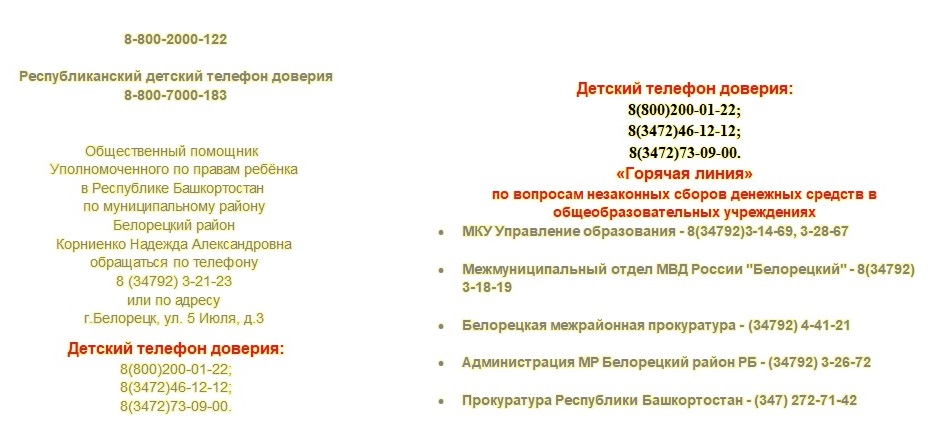 8-800-2000-122

Республиканский детский телефон доверия
8-800-7000-183

Общественный помощник
Уполномоченного по правам ребёнка
в Республике Башкортостан
по муниципальному району
Белорецкий район
Корниенко Надежда Александровна
обращаться по телефону
8 (34792) 3-21-23
или по адресу
г.Белорецк, ул. 5 Июля, д.3

Детский телефон доверия:
8(800)200-01-22;
8(3472)46-12-12;
8(3472)73-09-00.

Детский телефон доверия:
8(800)200-01-22;
8(3472)46-12-12;
8(3472)73-09-00.
«Горячая линия»
по вопросам незаконных сборов денежных средств в общеобразовательных учреждениях

• МКУ Управление образования - 8(34792)3-14-69, 3-28-67

• Межмуниципальный отдел МВД России "Белорецкий" - 8(34792) 3-18-19

• Белорецкая межрайонная прокуратура - (34792) 4-41-21

• Администрация МР Белорецкий район РБ - (34792) 3-26-72

• Прокуратура Республики Башкортостан - (347) 272-71-42